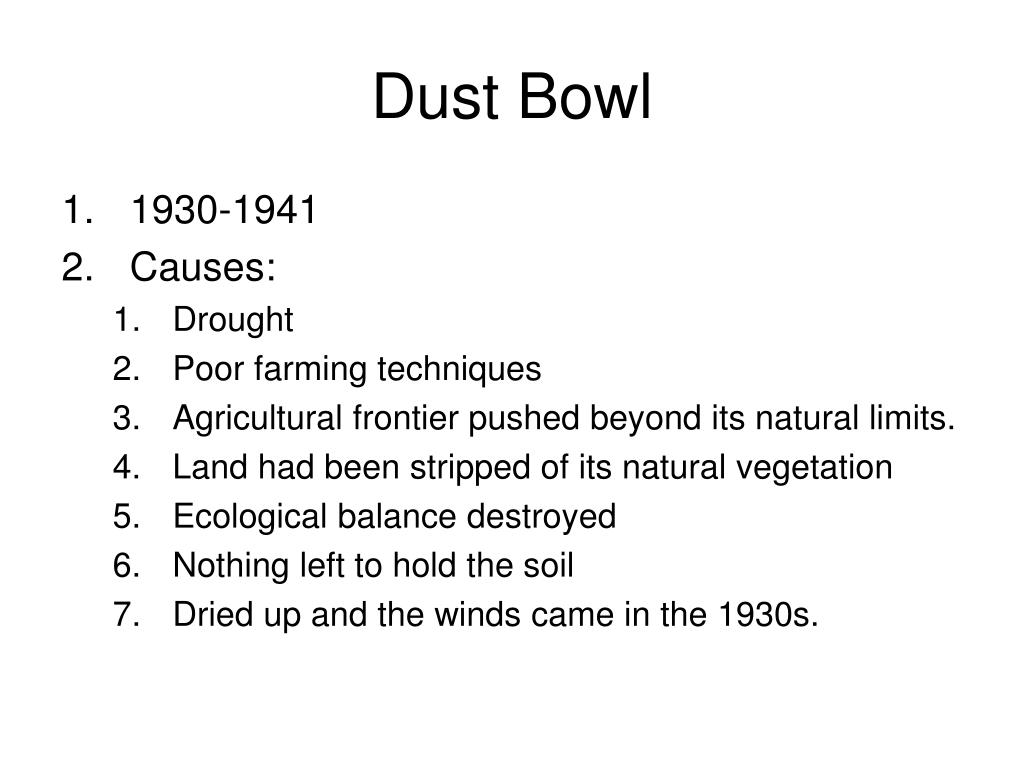 Dust Bowl

1. 1930-1941
2. Causes:
 1. Drought
 2. Poor farming techniques
 3. Agricultural frontier pushed beyond its natural limits.
 4. Land had been stripped of its natural vegetation
 5. Ecological balance destroyed
 6. Nothing left to hold the soil
 7. Dried up and the winds came in the 1930s.